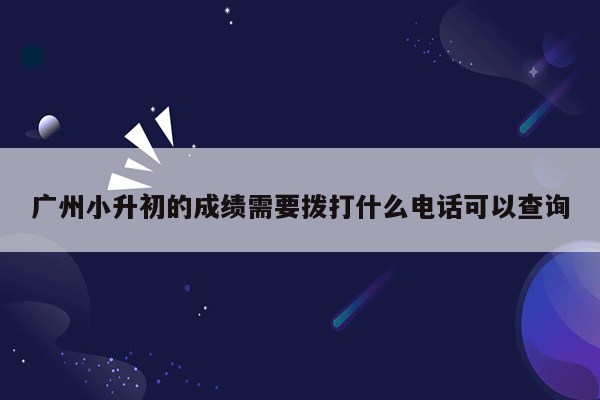 广州小升初的成绩需要拨打什么电话可以查询